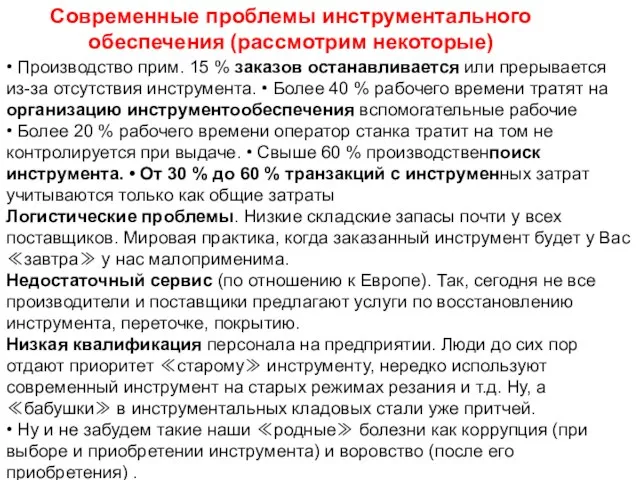 Современные проблемы инструментального обеспечения (рассмотрим некоторые)

• Производство прим. 15 % заказов останавливается или прерывается из-за отсутствия инструмента. • Более 40 % рабочего времени тратят на организацию инструментообеспечения вспомогательные рабочие • Более 20 % рабочего времени оператор станка тратит на том не контролируется при выдаче. • Свыше 60 % производственпоиск инструмента. • От 30 % до 60 % транзакций с инструменных затрат учитываются только как общие затраты

Логистические проблемы. Низкие складские запасы почти у всех поставщиков. Мировая практика, когда заказанный инструмент будет у Вас ≪завтра≫ у нас малоприменима.

Недостаточный сервис (по отношению к Европе). Так, сегодня не все производители и поставщики предлагают услуги по восстановлению инструмента, переточке, покрытию.

Низкая квалификация персонала на предприятии. Люди до сих пор отдают приоритет ≪старому≫ инструменту, нередко используют современный инструмент на старых режимах резания и т.д. Ну, а ≪бабушки≫ в инструментальных кладовых стали уже притчей.

• Ну и не забудем такие наши ≪родные≫ болезни как коррупция (при выборе и приобретении инструмента) и воровство (после его приобретения) .